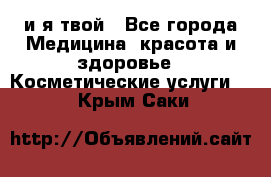 и я твой   Все города Медицина  красота и здоровье  Косметические услуги  Крым Саки

http://Объявлений.сайт